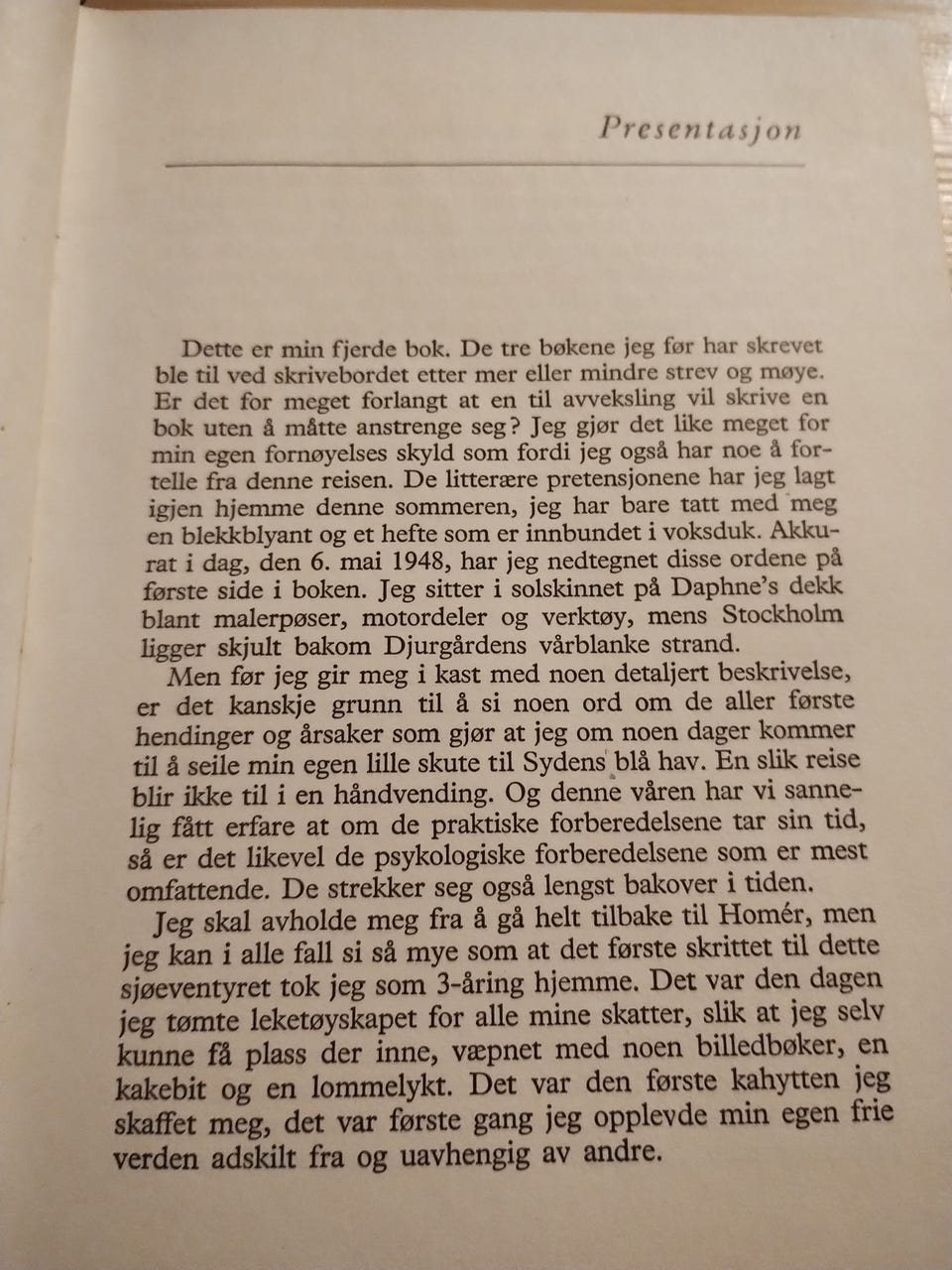 Presentasjon

Dette er min fjerde bok. De tre bøkene jeg før har skrevet ble til ved skrivebordet etter mer eller mindre strev og møye. Er det for meget forlangt at en til avveksling vil skrive en bok uten å måtte anstrenge seg? Jeg gjør det like meget for min egen fornøyelses skyld som fordi jeg også har noe å fortelle fra denne reisen. De litterære pretensjonene har jeg lagt igjen hjemme denne sommeren, jeg har bare tatt med meg en blekkblyant og et hefte som er innbundet i voksduk. Akkurat i dag, den 6. mai 1948, har jeg nedtegnet disse ordene på første side i boken. Jeg sitter i solskinnet på Daphne's dekk blant malerpøser, motordeler og verktøy, mens Stockholm ligger skjult bakom Djurgårdens vårblanke strand.

Men før jeg gir meg i kast med noen detaljert beskrivelse, er det kanskje grunn til å si noen ord om de aller første hendinger og årsaker som gjør at jeg om noen dager kommer til å seile min egen lille skute til Sydens blå hav. En slik reise blir ikke til i en håndvending. Og denne våren har vi sannelig fått erfare at om de praktiske forberedelsene tar sin tid, så er det likevel de psykologiske forberedelsene som er mest omfattende. De strekker seg også lengst bakover i tiden.

Jeg skal avholde meg fra å gå helt tilbake til Homér, men jeg kan i alle fall si så mye som at det første skrittet til dette sjøeventyret tok jeg som 3-åring hjemme. Det var den dagen jeg tømte leketøyskapet for alle mine skatter, slik at jeg selv kunne få plass der inne, væpnet med noen billedbøker, en kakebit og en lommelykt. Det var den første kahytten jeg skaffet meg, det var første gang jeg opplevde min egen frie verden adskilt fra og uavhengig av andre.